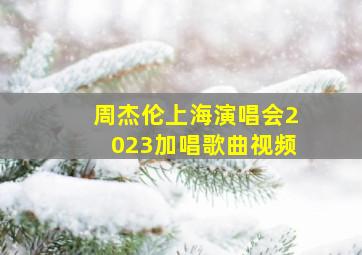 周杰伦上海演唱会2023加唱歌曲视频